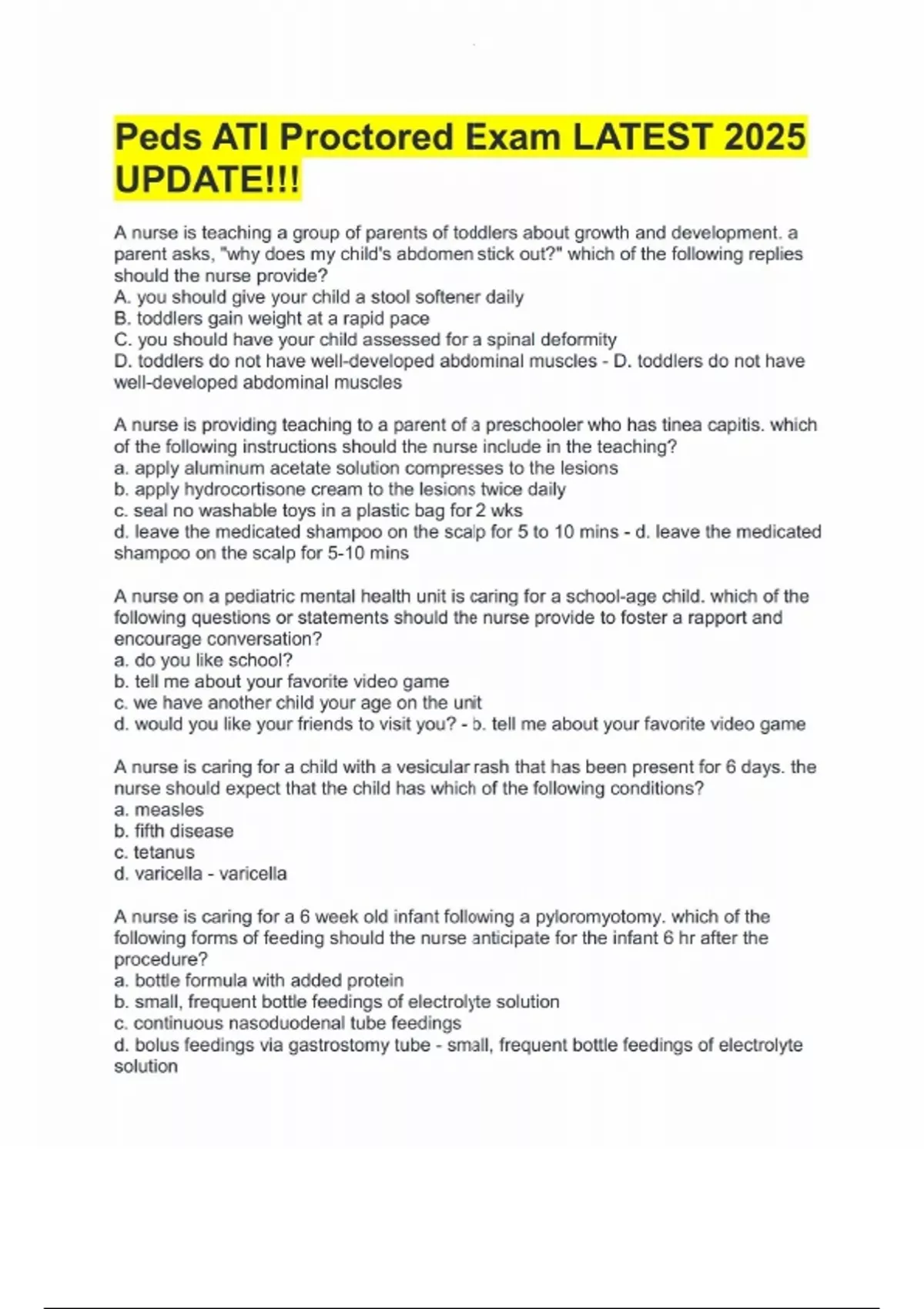 Peds ATI Proctored Exam LATEST 2025 UPDATE!!!

A nurse is teaching a group of parents of toddlers about growth and development. a parent asks, "why does my child's abdomen stick out?" which of the following replies should the nurse provide?
A. you should give your child a stool softener daily
B. toddlers gain weight at a rapid pace
C. you should have your child assessed for a spinal deformity
D. toddlers do not have well-developed abdominal muscles - D. toddlers do not have well-developed abdominal muscles

A nurse is providing teaching to a parent of a preschooler who has tinea capitis. which of the following instructions should the nurse include in the teaching?
a. apply aluminum acetate solution compresses to the lesions
b. apply hydrocortisone cream to the lesions twice daily
c. seal no washable toys in a plastic bag for 2 wks
d. leave the medicated shampoo on the scalp for 5 to 10 mins - d. leave the medicated shampoo on the scalp for 5-10 mins

A nurse on a pediatric mental health unit is caring for a school-age child. which of the following questions or statements should the nurse provide to foster a rapport and encourage conversation?
a. do you like school?
b. tell me about your favorite video game
c. we have another child your age on the unit
d. would you like your friends to visit you? - b. tell me about your favorite video game

A nurse is caring for a child with a vesicular rash that has been present for 6 days. the nurse should expect that the child has which of the following conditions?
a. measles
b. fifth disease
c. tetanus
d. varicella - varicella

A nurse is caring for a 6 week old infant following a pyloromyotomy. which of the following forms of feeding should the nurse anticipate for the infant 6 hr after the procedure?
a. bottle formula with added protein
b. small, frequent bottle feedings of electrolyte solution
c. continuous nasoduodenal tube feedings
d. bolus feedings via gastrostomy tube - small, frequent bottle feedings of electrolyte solution